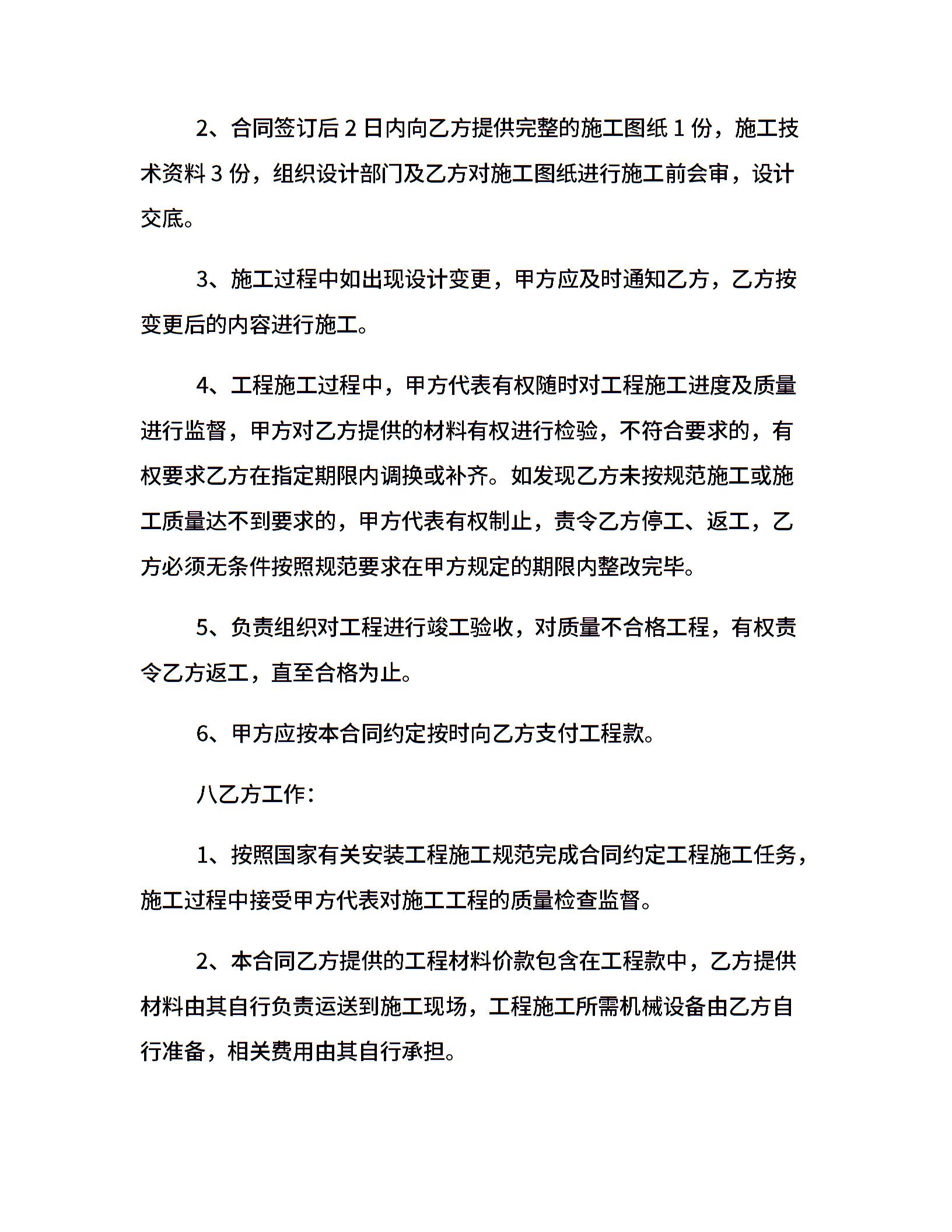 2、合同签订后 2 日内向乙方提供完整的施工图纸 1 份，施工技术资料 3 份，组织设计部门及乙方对施工图纸进行施工前会审，设计交底。

3、施工过程中如出现设计变更，甲方应及时通知乙方，乙方按变更后的内容进行施工。

4、工程施工过程中，甲方代表有权随时对工程施工进度及质量进行监督，甲方对乙方提供的材料有权进行检验，不符合要求的，有权要求乙方在指定期限内调换或补齐。如发现乙方未按规范施工或施工质量达不到要求的，甲方代表有权制止，责令乙方停工、返工，乙方必须无条件按照规范要求在甲方规定的期限内整改完毕。

5、负责组织对工程进行竣工验收，对质量不合格工程，有权责令乙方返工，直至合格为止。

6、甲方应按本合同约定按时向乙方支付工程款。

八乙方工作：

1、按照国家有关安装工程施工规范完成合同约定工程施工任务，施工过程中接受甲方代表对施工工程的质量检查监督。

2、本合同乙方提供的工程材料价款包含在工程款中，乙方提供材料由其自行负责运送到施工现场，工程施工所需机械设备由乙方自行准备，相关费用由其自行承担。